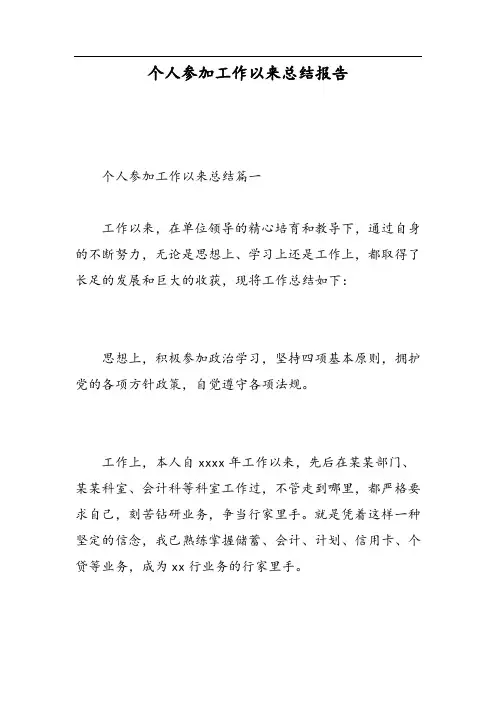 个人参加工作以来总结报告

个人参加工作以来总结篇一

工作以来，在单位领导的精心培育和教导下，通过自身的不断努力，无论是思想上、学习上还是工作上，都取得了长足的发展和巨大的收获，现将工作总结如下：

思想上，积极参加政治学习，坚持四项基本原则，拥护党的各项方针政策，自觉遵守各项法规。

工作上，本人自 xxxx 年工作以来，先后在某某部门、某某科室、会计科等科室工作过，不管走到哪里，都严格要求自己，刻苦钻研业务，争当行家里手。就是凭着这样一种坚定的信念，我已熟练掌握储蓄、会计、计划、信用卡、个贷等业务，成为 xx 行业务的行家里手。